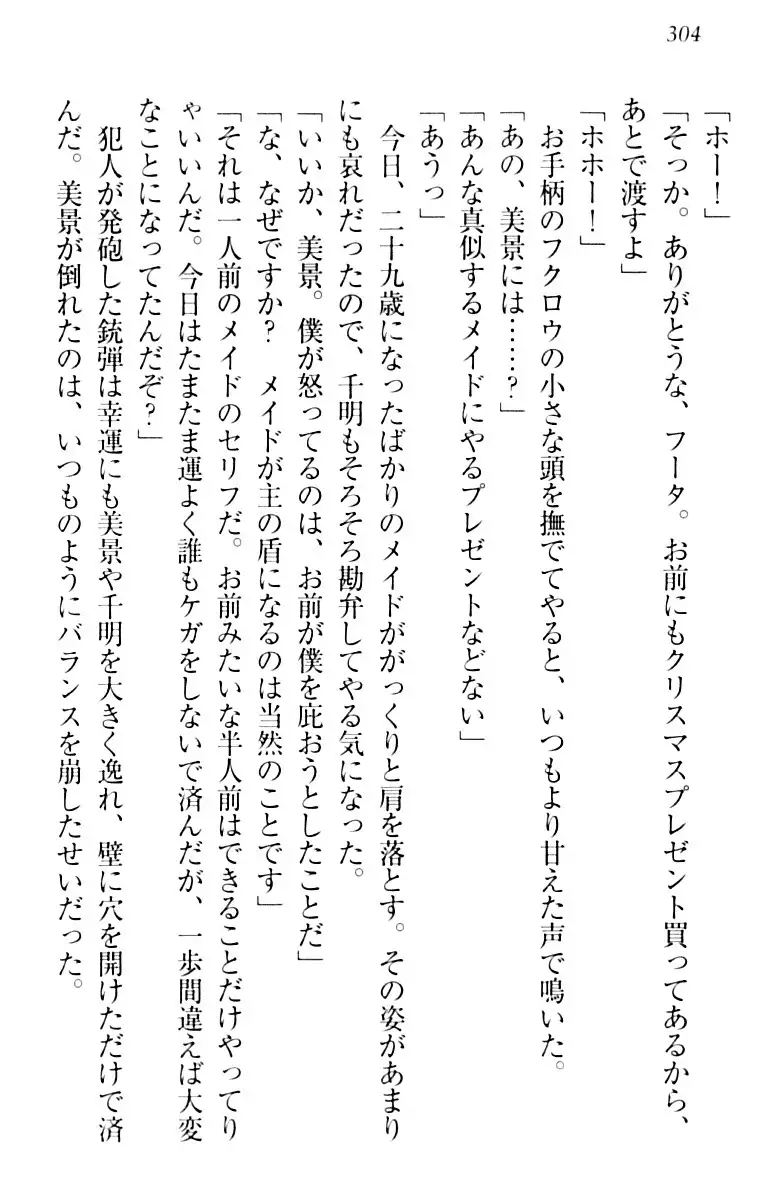 304

「ホー！」

「そっか。ありがとうな、フータ。お前にもクリスマスプレゼント買ってあるから、あとで渡すよ」

「ホホー！」

お手柄のフクロウの小さな頭を撫でてやると、いつもより甘えた声で鳴いた。

「あの、美景には……？」

「あんな真似するメイドにやるプレゼントなどない」

「あうっ」

今日、二十九歳になったばかりのメイドががっくりと肩を落とす。その姿があまりにも哀れだったので、千明もそろそろ勘弁してやる気になった。

「いいか、美景。僕が怒ってるのは、お前が僕を庇おうとしたことだ」

「な、なぜですか？　メイドが主の盾になるのは当然のことです」

「それは一人前のメイドのセリフだ。お前みたいな半人前はできることだけやってりゃいいんだ。今日はたまたま運よく誰もケガをしないで済んだが、一歩間違えば大変なことになってたんだぞ？」

犯人が発砲した銃弾は幸運にも美景や千明を大きく逸れ、壁に穴を開けただけで済んだ。美景が倒れたのは、いつものようにバランスを崩したせいだった。